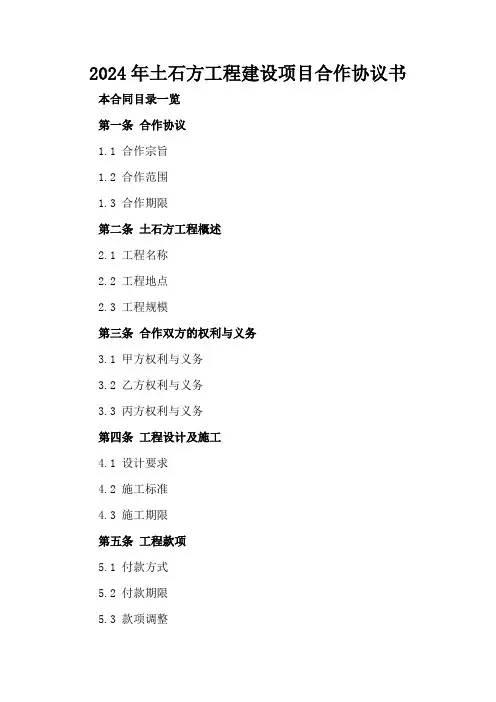 2024年土石方工程建设项目合作协议书

本合同目录一览

第一条 合作协议

1.1 合作宗旨

1.2 合作范围

1.3 合作期限

第二条 土石方工程概述

2.1 工程名称

2.2 工程地点

2.3 工程规模

第三条 合作双方的权利与义务

3.1 甲方权利与义务

3.2 乙方权利与义务

3.3 丙方权利与义务

第四条 工程设计及施工

4.1 设计要求

4.2 施工标准

4.3 施工期限

第五条 工程款项

5.1 付款方式

5.2 付款期限

5.3 款项调整